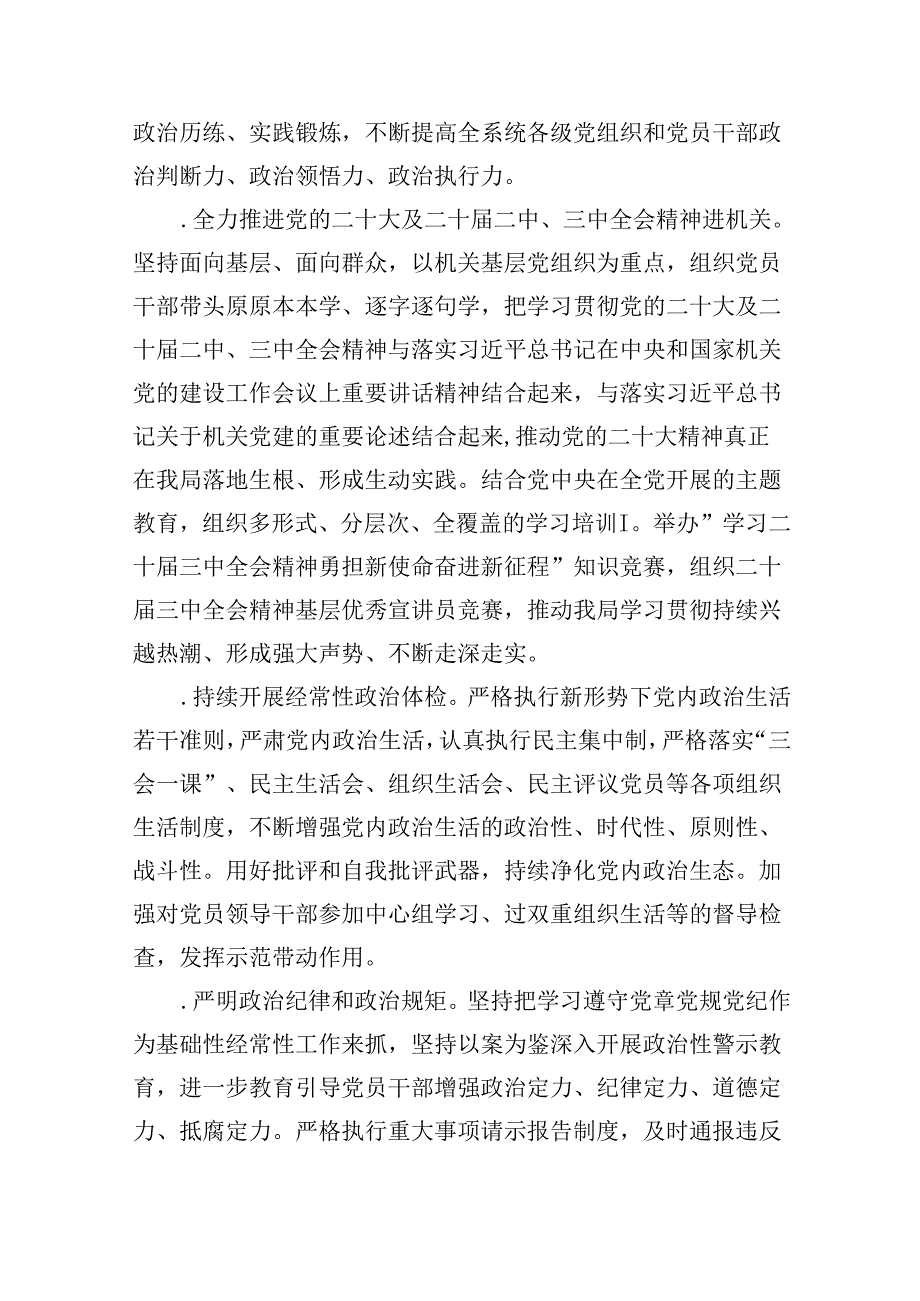 政治历练、实践锻炼，不断提高全系统各级党组织和党员干部政治判断力、政治领悟力、政治执行力。

.全力推进党的二十大及二十届二中、三中全会精神进机关。坚持面向基层、面向群众，以机关基层党组织为重点，组织党员干部带头原原本本学、逐字逐句学，把学习贯彻党的二十大及二十届二中、三中全会精神与落实习近平总书记在中央和国家机关党的建设工作会议上重要讲话精神结合起来，与落实习近平总书记关于机关党建的重要论述结合起来，推动党的二十大精神真正在我局落地生根、形成生动实践。结合党中央在全党开展的主题教育，组织多形式、分层次、全覆盖的学习培训I。举办”学习二十届三中全会精神勇担新使命奋进新征程”知识竞赛，组织二十届三中全会精神基层优秀宣讲员竞赛，推动我局学习贯彻持续兴越热潮、形成强大声势、不断走深走实。

.持续开展经常性政治体检。严格执行新形势下党内政治生活若干准则，严肃党内政治生活，认真执行民主集中制，严格落实“三会一课”、民主生活会、组织生活会、民主评议党员等各项组织生活制度，不断增强党内政治生活的政治性、时代性、原则性、战斗性。用好批评和自我批评武器，持续净化党内政治生态。加强对党员领导干部参加中心组学习、过双重组织生活等的督导检查，发挥示范带动作用。

.严明政治纪律和政治规矩。坚持把学习遵守党章党规党纪作为基础性经常性工作来抓，坚持以案为鉴深入开展政治性警示教育，进一步教育引导党员干部增强政治定力、纪律定力、道德定力、抵腐定力。严格执行重大事项请示报告制度，及时通报违反